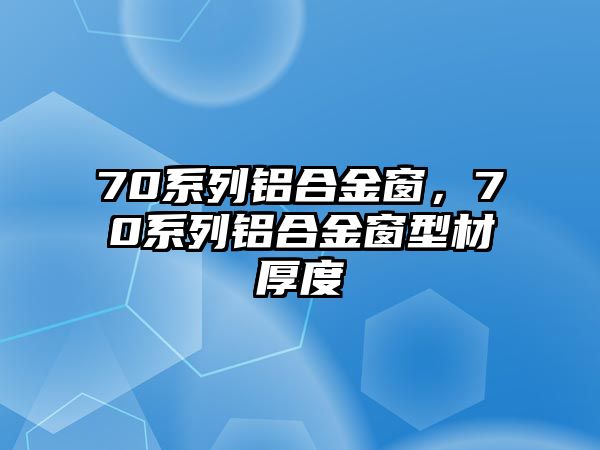 70系列铝合金窗，70系列铝合金窗型材厚度